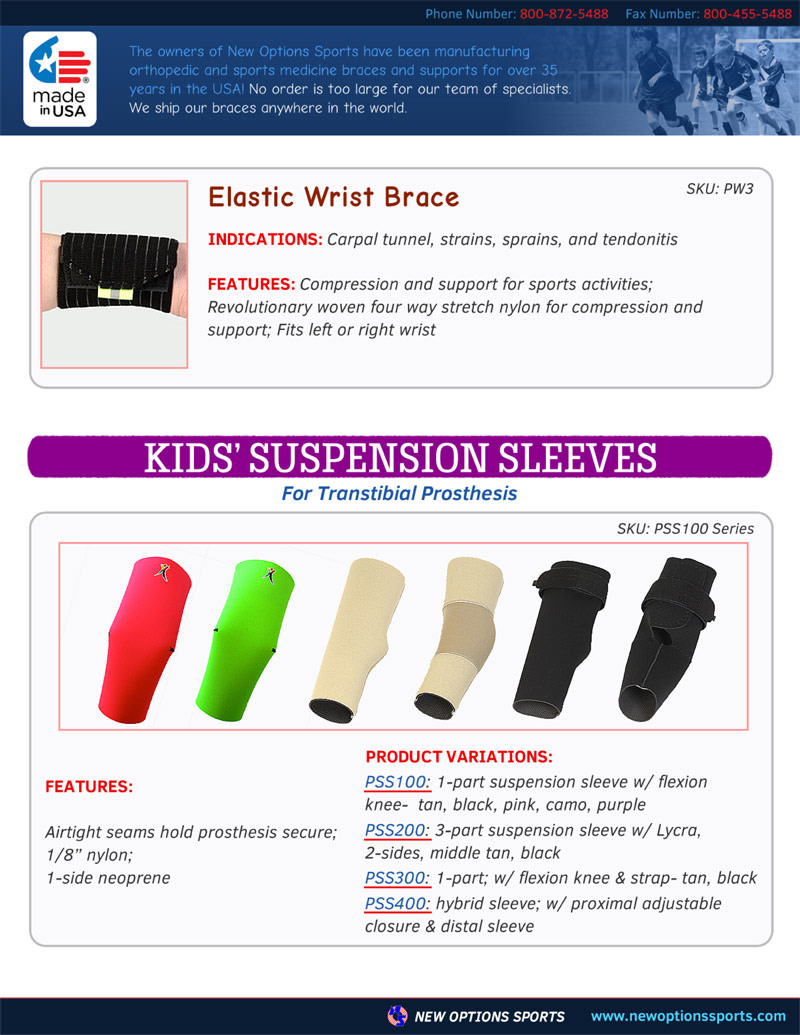 Phone Number: 800-872-5488 Fax Number: 800-455-5488

made in USA

The owners of New Options Sports have been manufacturing orthopedic and sports medicine braces and supports for over 35 years in the USA! No order is too large for our team of specialists. We ship our braces anywhere in the world.

Elastic Wrist Brace

SKU: PW3

INDICATIONS: Carpal tunnel, strains, sprains, and tendonitis

FEATURES: Compression and support for sports activities; Revolutionary woven four way stretch nylon for compression and support; Fits left or right wrist

KIDS' SUSPENSION SLEEVES

For Transtibial Prosthesis

SKU: PSS100 Series

FEATURES:

Airtight seams hold prosthesis secure; 1/8" nylon; 1-side neoprene

PRODUCT VARIATIONS:

PSS100: 1-part suspension sleeve w/ flexion knee- tan, black, pink, camo, purple

PSS200: 3-part suspension sleeve w/ Lycra, 2-sides, middle tan, black

PSS300: 1-part; w/ flexion knee & strap- tan, black

PSS400: hybrid sleeve; w/ proximal adjustable closure & distal sleeve

NEW OPTIONS SPORTS www.newoptionssports.com